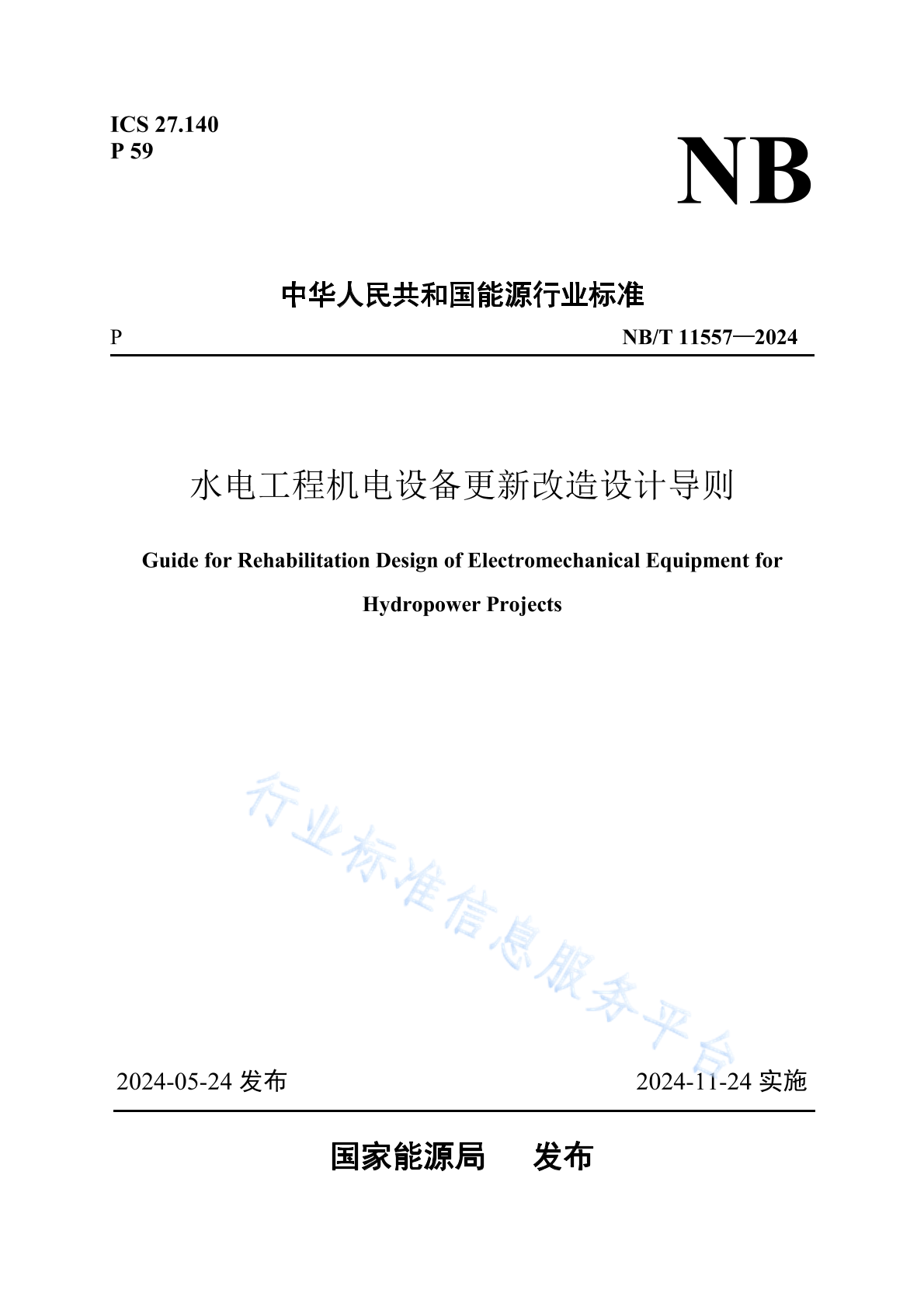 ICS 27.140
P 59

NB

中华人民共和国能源行业标准

P

NB/T 11557—2024

水电工程机电设备更新改造设计导则

Guide for Rehabilitation Design of Electromechanical Equipment for Hydropower Projects

行业标准信息服务平台

2024-05-24 发布

2024-11-24 实施

国家能源局　发布